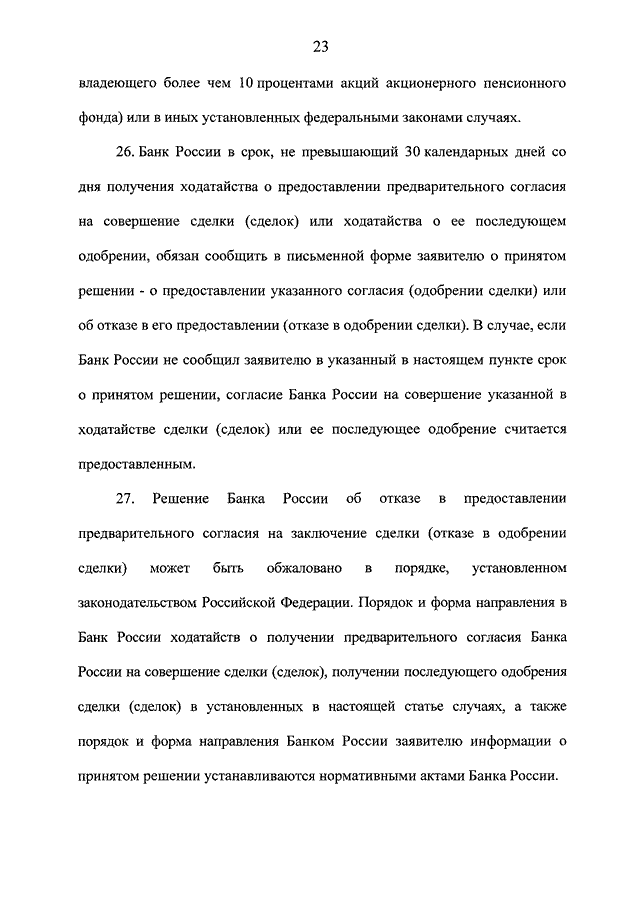 23

владеющего более чем 10 процентами акций акционерного пенсионного фонда) или в иных установленных федеральными законами случаях.

26. Банк России в срок, не превышающий 30 календарных дней со дня получения ходатайства о предоставлении предварительного согласия на совершение сделки (сделок) или ходатайства о ее последующем одобрении, обязан сообщить в письменной форме заявителю о принятом решении - о предоставлении указанного согласия (одобрении сделки) или об отказе в его предоставлении (отказе в одобрении сделки). В случае, если Банк России не сообщил заявителю в указанный в настоящем пункте срок о принятом решении, согласие Банка России на совершение указанной в ходатайстве сделки (сделок) или ее последующее одобрение считается предоставленным.

27. Решение Банка России об отказе в предоставлении предварительного согласия на заключение сделки (отказе в одобрении сделки) может быть обжаловано в порядке, установленном законодательством Российской Федерации. Порядок и форма направления в Банк России ходатайств о получении предварительного согласия Банка России на совершение сделки (сделок), получении последующего одобрения сделки (сделок) в установленных в настоящей статье случаях, а также порядок и форма направления Банком России заявителю информации о принятом решении устанавливаются нормативными актами Банка России.